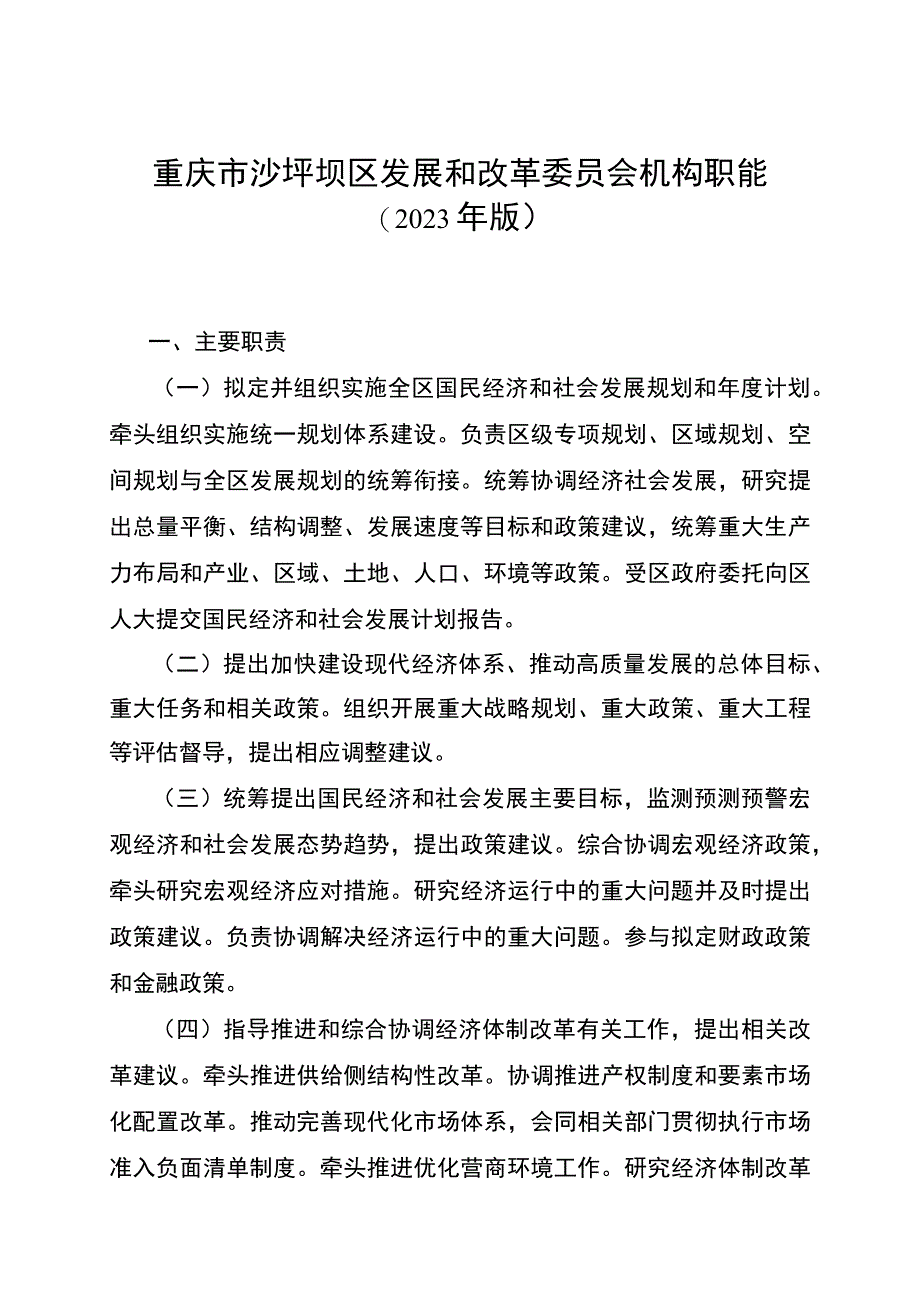 重庆市沙坪坝区发展和改革委员会机构职能
（2023年版）

一、主要职责

（一）拟定并组织实施全区国民经济和社会发展规划和年度计划。牵头组织实施统一规划体系建设。负责区级专项规划、区域规划、空间规划与全区发展规划的统筹衔接。统筹协调经济社会发展，研究提出总量平衡、结构调整、发展速度等目标和政策建议，统筹重大生产力布局和产业、区域、土地、人口、环境等政策。受区政府委托向区人大提交国民经济和社会发展计划报告。

（二）提出加快建设现代经济体系、推动高质量发展的总体目标、重大任务和相关政策。组织开展重大战略规划、重大政策、重大工程等评估督导，提出相应调整建议。

（三）统筹提出国民经济和社会发展主要目标，监测预测预警宏观经济和社会发展态势趋势，提出政策建议。综合协调宏观经济政策，牵头研究宏观经济应对措施。研究经济运行中的重大问题并及时提出政策建议。负责协调解决经济运行中的重大问题。参与拟定财政政策和金融政策。

（四）指导推进和综合协调经济体制改革有关工作，提出相关改革建议。牵头推进供给侧结构性改革。协调推进产权制度和要素市场化配置改革。推动完善现代化市场体系，会同相关部门贯彻执行市场准入负面清单制度。牵头推进优化营商环境工作。研究经济体制改革